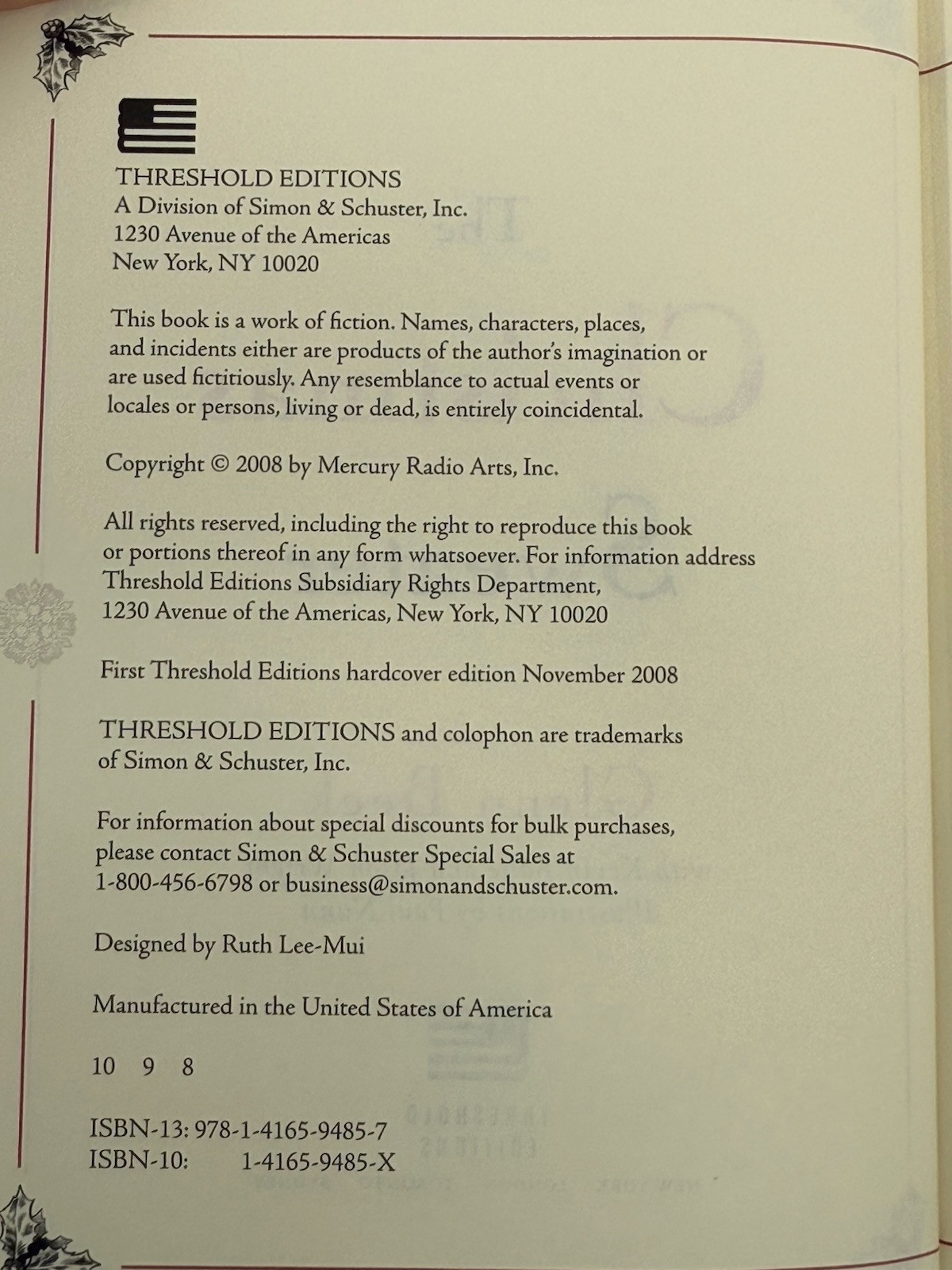 THRESHOLD EDITIONS
A Division of Simon & Schuster, Inc.
1230 Avenue of the Americas
New York, NY 10020

This book is a work of fiction. Names, characters, places, and incidents either are products of the author's imagination or are used fictitiously. Any resemblance to actual events or locales or persons, living or dead, is entirely coincidental.

Copyright © 2008 by Mercury Radio Arts, Inc.

All rights reserved, including the right to reproduce this book or portions thereof in any form whatsoever. For information address Threshold Editions Subsidiary Rights Department, 1230 Avenue of the Americas, New York, NY 10020

First Threshold Editions hardcover edition November 2008

THRESHOLD EDITIONS and colophon are trademarks of Simon & Schuster, Inc.

For information about special discounts for bulk purchases, please contact Simon & Schuster Special Sales at 1-800-456-6798 or business@simonandschuster.com.

Designed by Ruth Lee-Mui

Manufactured in the United States of America

10 9 8

ISBN-13: 978-1-4165-9485-7
ISBN-10: 1-4165-9485-X